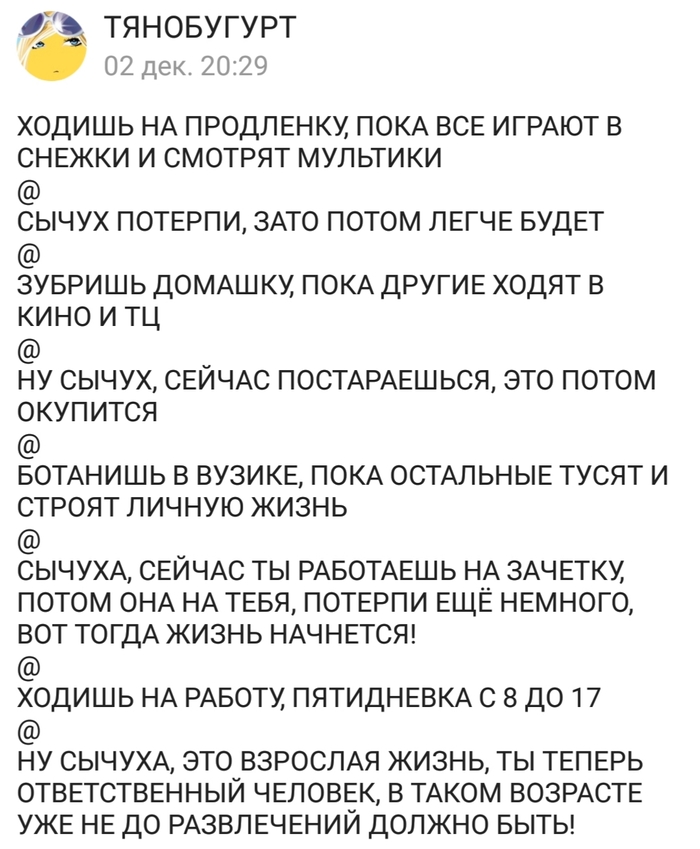 ТЯНОБУГУРТ
02 дек. 20:29

ХОДИШЬ НА ПРОДЛЕНКУ, ПОКА ВСЕ ИГРАЮТ В СНЕЖКИ И СМОТРЯТ МУЛЬТИКИ
@
СЫЧУХ ПОТЕРПИ, ЗАТО ПОТОМ ЛЕГЧЕ БУДЕТ
@
ЗУБРИШЬ ДОМАШКУ, ПОКА ДРУГИЕ ХОДЯТ В КИНО И ТЦ
@
НУ СЫЧУХ, СЕЙЧАС ПОСТАРАЕШЬСЯ, ЭТО ПОТОМ ОКУПИТСЯ
@
БОТАНИШЬ В ВУЗИКЕ, ПОКА ОСТАЛЬНЫЕ ТУСЯТ И СТРОЯТ ЛИЧНУЮ ЖИЗНЬ
@
СЫЧУХА, СЕЙЧАС ТЫ РАБОТАЕШЬ НА ЗАЧЕТКУ, ПОТОМ ОНА НА ТЕБЯ, ПОТЕРПИ ЕЩЁ НЕМНОГО, ВОТ ТОГДА ЖИЗНЬ НАЧНЕТСЯ!
@
ХОДИШЬ НА РАБОТУ, ПЯТИДНЕВКА С 8 ДО 17
@
НУ СЫЧУХА, ЭТО ВЗРОСЛАЯ ЖИЗНЬ, ТЫ ТЕПЕРЬ ОТВЕТСТВЕННЫЙ ЧЕЛОВЕК, В ТАКОМ ВОЗРАСТЕ УЖЕ НЕ ДО РАЗВЛЕЧЕНИЙ ДОЛЖНО БЫТЬ!